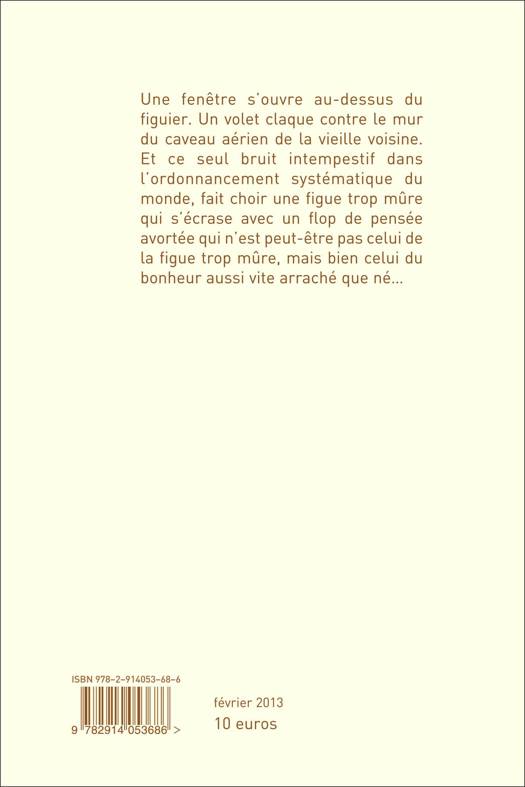 Une fenêtre s'ouvre au-dessus du figuier. Un volet claque contre le mur du caveau aérien de la vieille voisine. Et ce seul bruit intempestif dans l'ordonnancement systématique du monde, fait choir une figue trop mûre qui s'écrase avec un flop de pensée avortée qui n'est peut-être pas celui de la figue trop mûre, mais bien celui du bonheur aussi vite arraché que né...

ISBN 978-2-914053-68-6

9 782914 053686 >

février 2013
10 euros